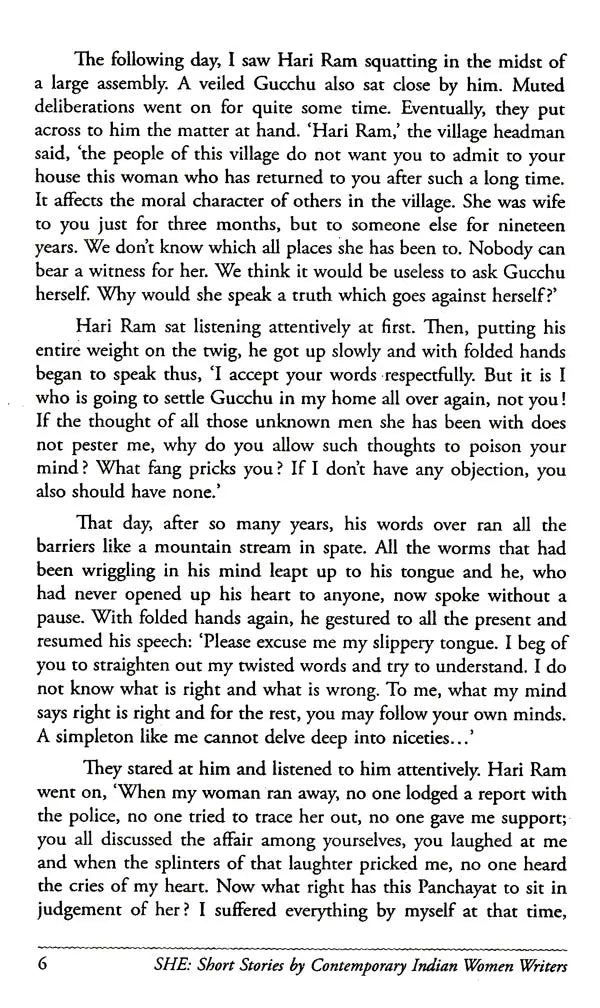 The following day, I saw Hari Ram squatting in the midst of a large assembly. A veiled Gucchu also sat close by him. Muted deliberations went on for quite some time. Eventually, they put across to him the matter at hand. 'Hari Ram,' the village headman said, 'the people of this village do not want you to admit to your house this woman who has returned to you after such a long time. It affects the moral character of others in the village. She was wife to you just for three months, but to someone else for nineteen years. We don't know which all places she has been to. Nobody can bear a witness for her. We think it would be useless to ask Gucchu herself. Why would she speak a truth which goes against herself?'

Hari Ram sat listening attentively at first. Then, putting his entire weight on the twig, he got up slowly and with folded hands began to speak thus, 'I accept your words respectfully. But it is I who is going to settle Gucchu in my home all over again, not you! If the thought of all those unknown men she has been with does not pester me, why do you allow such thoughts to poison your mind? What fang pricks you? If I don't have any objection, you also should have none.'

That day, after so many years, his words over ran all the barriers like a mountain stream in spate. All the worms that had been wriggling in his mind leapt up to his tongue and he, who had never opened up his heart to anyone, now spoke without a pause. With folded hands again, he gestured to all the present and resumed his speech: 'Please excuse me my slippery tongue. I beg of you to straighten out my twisted words and try to understand. I do not know what is right and what is wrong. To me, what my mind says right is right and for the rest, you may follow your own minds. A simpleton like me cannot delve deep into niceties...'

They stared at him and listened to him attentively. Hari Ram went on, 'When my woman ran away, no one lodged a report with the police, no one tried to trace her out, no one gave me support; you all discussed the affair among yourselves, you laughed at me and when the splinters of that laughter pricked me, no one heard the cries of my heart. Now what right has this Panchayat to sit in judgement of her? I suffered everything by myself at that time,

6 SHE: Short Stories by Contemporary Indian Women Writers